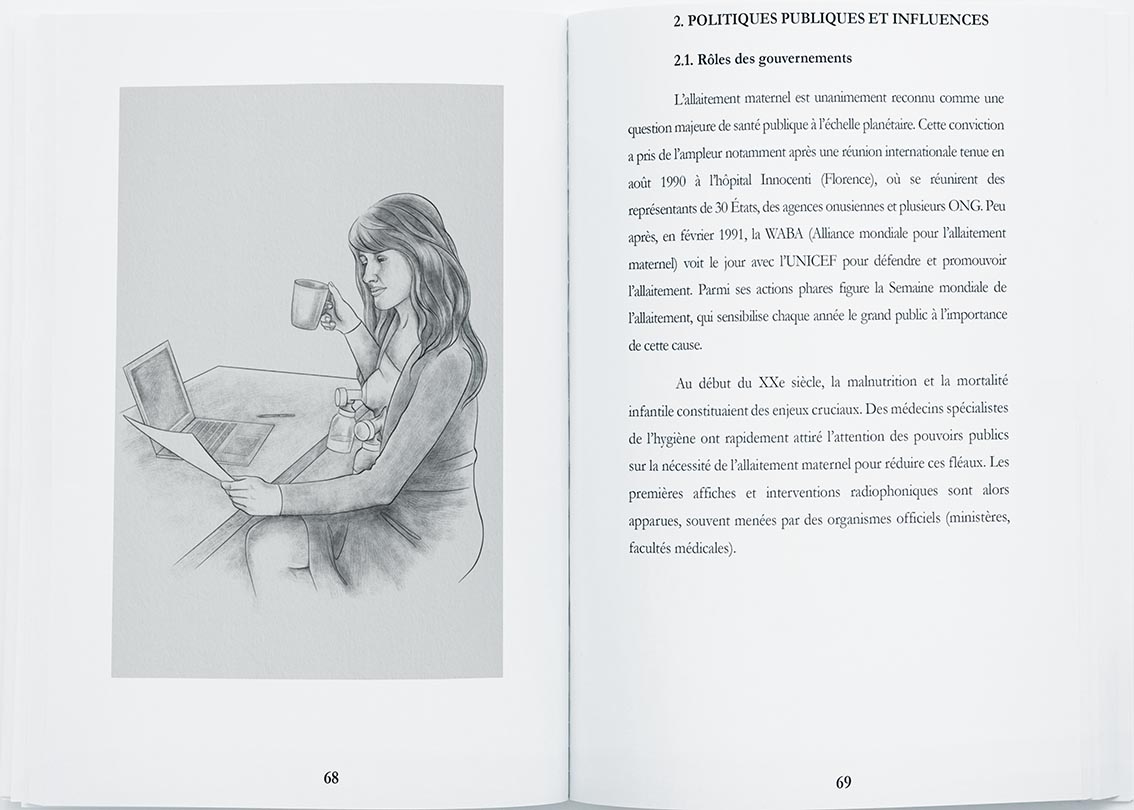 68

2. POLITIQUES PUBLIQUES ET INFLUENCES

2.1. Rôles des gouvernements

L'allaitement maternel est unanimement reconnu comme une question majeure de santé publique à l'échelle planétaire. Cette conviction a pris de l'ampleur notamment après une réunion internationale tenue en août 1990 à l'hôpital Innocenti (Florence), où se réunirent des représentants de 30 États, des agences onusiennes et plusieurs ONG. Peu après, en février 1991, la WABA (Alliance mondiale pour l'allaitement maternel) voit le jour avec l'UNICEF pour défendre et promouvoir l'allaitement. Parmi ses actions phares figure la Semaine mondiale de l'allaitement, qui sensibilise chaque année le grand public à l'importance de cette cause.

Au début du XXe siècle, la malnutrition et la mortalité infantile constituaient des enjeux cruciaux. Des médecins spécialistes de l'hygiène ont rapidement attiré l'attention des pouvoirs publics sur la nécessité de l'allaitement maternel pour réduire ces fléaux. Les premières affiches et interventions radiophoniques sont alors apparues, souvent menées par des organismes officiels (ministères, facultés médicales).

69